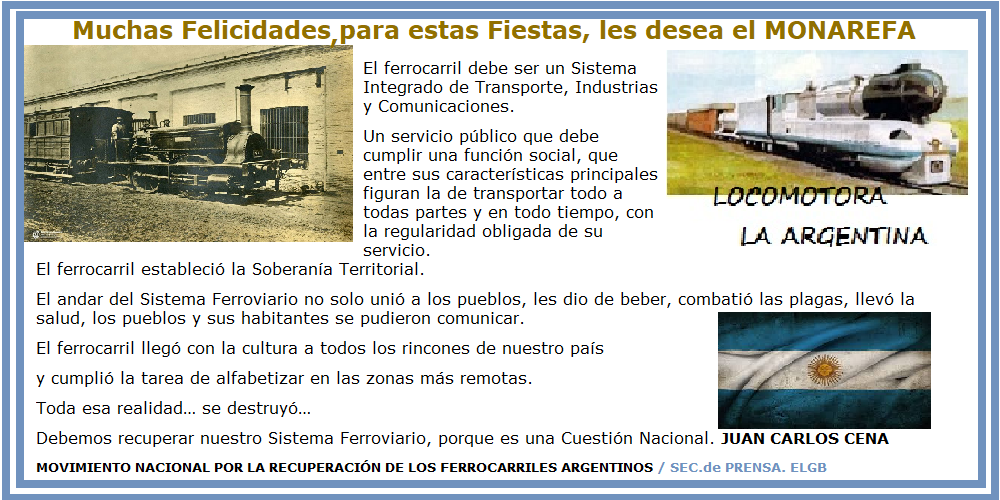 Muchas Felicidades,para estas Fiestas, les desea el MONAREFA

El ferrocarril debe ser un Sistema Integrado de Transporte, Industrias y Comunicaciones.

Un servicio público que debe cumplir una función social, que entre sus características principales figuran la de transportar todo a todas partes y en todo tiempo, con la regularidad obligada de su servicio.

LOCOMOTORA
LA ARGENTINA

El ferrocarril estableció la Soberanía Territorial.

El andar del Sistema Ferroviario no solo unió a los pueblos, les dio de beber, combatió las plagas, llevó la salud, los pueblos y sus habitantes se pudieron comunicar.

El ferrocarril llegó con la cultura a todos los rincones de nuestro país

y cumplió la tarea de alfabetizar en las zonas más remotas.

Toda esa realidad… se destruyó…

Debemos recuperar nuestro Sistema Ferroviario, porque es una Cuestión Nacional. JUAN CARLOS CENA

MOVIMIENTO NACIONAL POR LA RECUPERACIÓN DE LOS FERROCARRILES ARGENTINOS / SEC.de PRENSA. ELGB